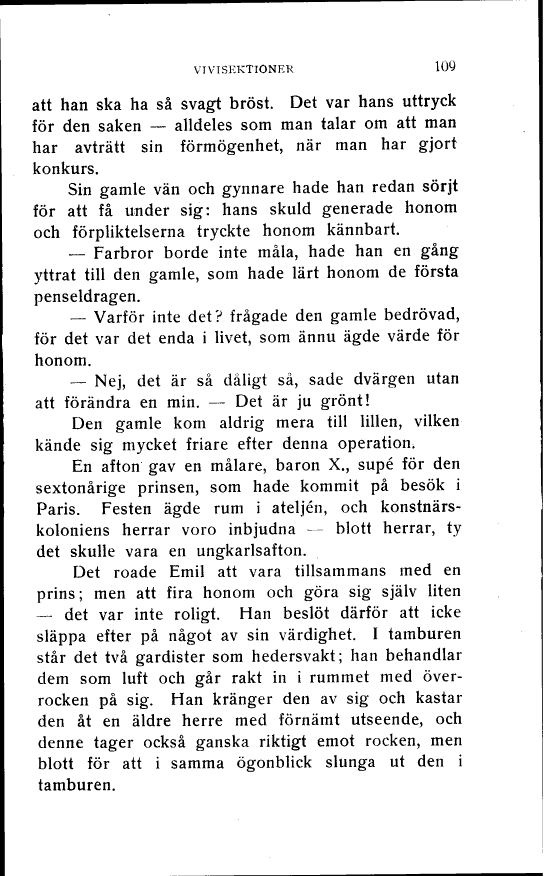 VIVISEKTIONER 109

att han ska ha så svagt bröst. Det var hans uttryck för den saken — alldeles som man talar om att man har avträtt sin förmögenhet, när man har gjort konkurs.

Sin gamle vän och gynnare hade han redan sörjt för att få under sig: hans skuld generade honom och förpliktelserna tryckte honom kännbart.

— Farbror borde inte måla, hade han en gång yttrat till den gamle, som hade lärt honom de första penseldragen.

— Varför inte det? frågade den gamle bedrövad, för det var det enda i livet, som ännu ägde värde för honom.

— Nej, det är så dåligt så, sade dvärgen utan att förändra en min. — Det är ju grönt!

Den gamle kom aldrig mera till lillen, vilken kände sig mycket friare efter denna operation.

En afton gav en målare, baron X., supé för den sextonårige prinsen, som hade kommit på besök i Paris. Festen ägde rum i ateljén, och konstnärskoloniens herrar voro inbjudna — blott herrar, ty det skulle vara en ungkarlsafton.

Det roade Emil att vara tillsammans med en prins; men att fira honom och göra sig själv liten — det var inte roligt. Han beslöt därför att icke släppa efter på något av sin värdighet. I tamburen står det två gardister som hedersvakt; han behandlar dem som luft och går rakt in i rummet med överrocken på sig. Han kränger den av sig och kastar den åt en äldre herre med förnämt utseende, och denne tager också ganska riktigt emot rocken, men blott för att i samma ögonblick slunga ut den i tamburen.